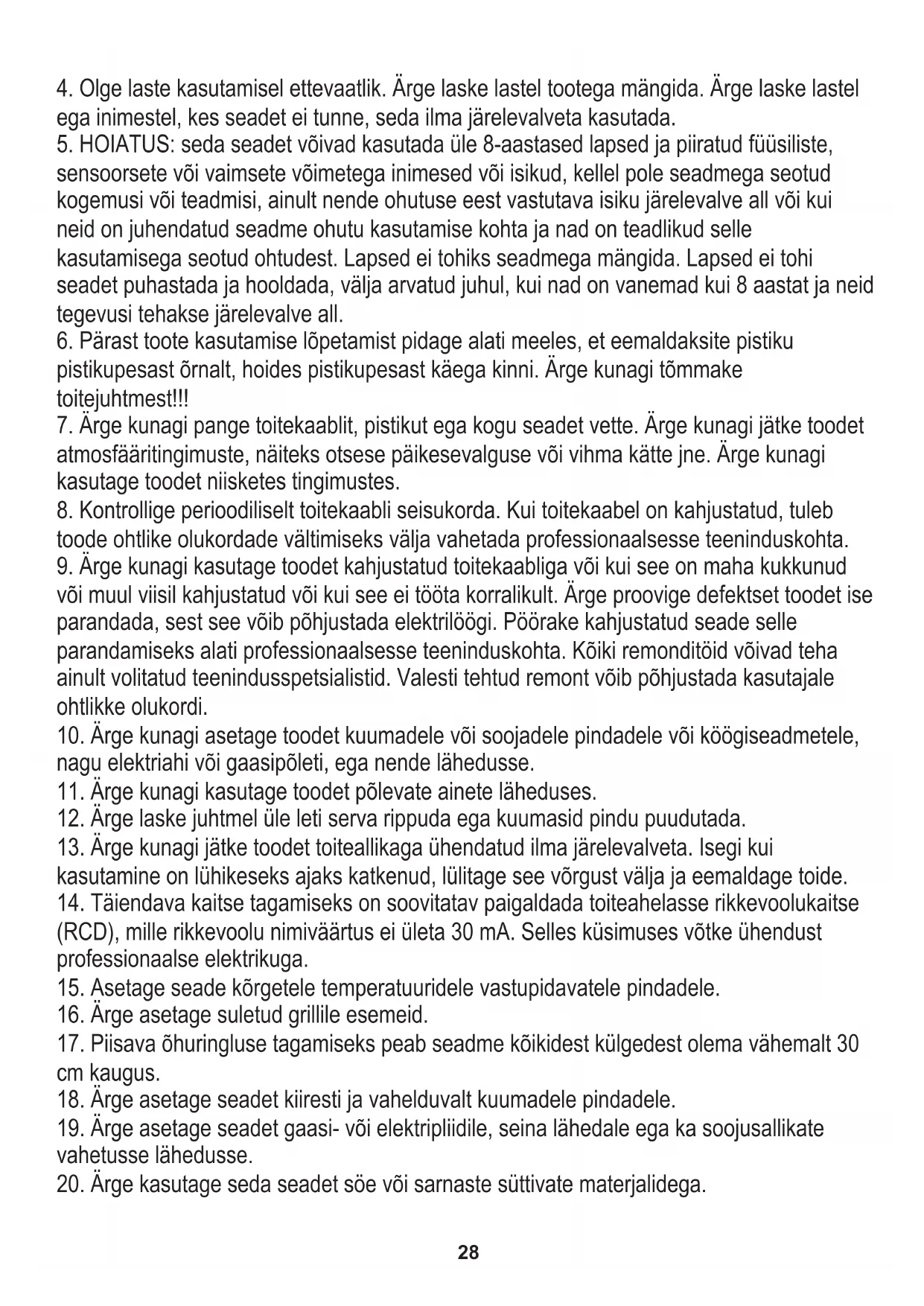 4. Olge laste kasutamisel ettevaatlik. Ärge laske lastel tootega mängida. Ärge laske lastel ega inimestel, kes seadet ei tunne, seda ilma järelevalveta kasutada.
5. HOIATUS: seda seadet võivad kasutada üle 8-aastased lapsed ja piiratud füüsiliste, sensoorsete või vaimsete võimetega inimesed või isikud, kellel pole seadmega seotud kogemusi või teadmisi, ainult nende ohutuse eest vastutava isiku järelevalve all või kui neid on juhendatud seadme ohutu kasutamise kohta ja nad on teadlikud selle kasutamisega seotud ohtudest. Lapsed ei tohiks seadmega mängida. Lapsed ei tohi seadet puhastada ja hooldada, välja arvatud juhul, kui nad on vanemad kui 8 aastat ja neid tegevusi tehakse järelevalve all.
6. Pärast toote kasutamise lõpetamist pidage alati meeles, et eemaldaksite pistiku pistikupesast õrnalt, hoides pistikupesast käega kinni. Ärge kunagi tõmmake toitejuhtmest!!!
7. Ärge kunagi pange toitekaablit, pistikut ega kogu seadet vette. Ärge kunagi jätke toodet atmosfääritingimuste, näiteks otsese päikesevalguse või vihma kätte jne. Ärge kunagi kasutage toodet niisketes tingimustes.
8. Kontrollige perioodiliselt toitekaabli seisukorda. Kui toitekaabel on kahjustatud, tuleb toode ohtlike olukordade vältimiseks välja vahetada professionaalsesse teeninduskohta.
9. Ärge kunagi kasutage toodet kahjustatud toitekaabliga või kui see on maha kukkunud või muul viisil kahjustatud või kui see ei tööta korralikult. Ärge proovige defektset toodet ise parandada, sest see võib põhjustada elektrilöögi. Pöörake kahjustatud seade selle parandamiseks alati professionaalsesse teeninduskohta. Kõiki remonditöid võivad teha ainult volitatud teenindusspetsialistid. Valesti tehtud remont võib põhjustada kasutajale ohtlikke olukordi.
10. Ärge kunagi asetage toodet kuumadele või soojadele pindadele või köögiseadmetele, nagu elektriahi või gaasipõleti, ega nende lähedusse.
11. Ärge kunagi kasutage toodet põlevate ainete läheduses.
12. Ärge laske juhtmel üle leti serva rippuda ega kuumasid pindu puudutada.
13. Ärge kunagi jätke toodet toiteallikaga ühendatud ilma järelevalveta. Isegi kui kasutamine on lühikeseks ajaks katkenud, lülitage see võrgust välja ja eemaldage toide.
14. Täiendava kaitse tagamiseks on soovitatav paigaldada toiteahelasse rikkevoolukaitse (RCD), mille rikkevoolu nimiväärtus ei ületa 30 mA. Selles küsimuses võtke ühendust professionaalse elektrikuga.
15. Asetage seade kõrgetele temperatuuridele vastupidavatele pindadele.
16. Ärge asetage suletud grillile esemeid.
17. Piisava õhuringluse tagamiseks peab seadme kõikidest külgedest olema vähemalt 30 cm kaugus.
18. Ärge asetage seadet kiiresti ja vahelduvalt kuumadele pindadele.
19. Ärge asetage seadet gaasi- või elektripliidile, seina lähedale ega ka soojusallikate vahetusse lähedusse.
20. Ärge kasutage seda seadet söe või sarnaste süttivate materjalidega.

28